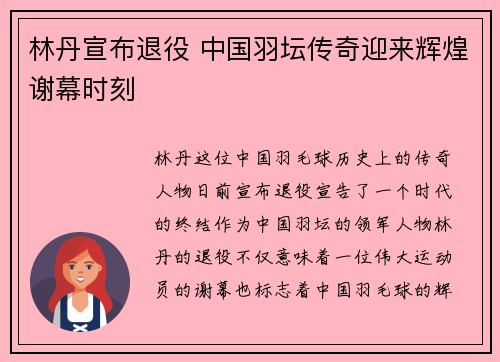 林丹宣布退役 中国羽坛传奇迎来辉煌谢幕时刻

林丹这位中国羽毛球历史上的传奇人物日前宣布退役宣告了一个时代的终结作为中国羽坛的领军人物林丹的退役不仅意味着一位伟大运动员的谢幕也标志着中国羽毛球的辉